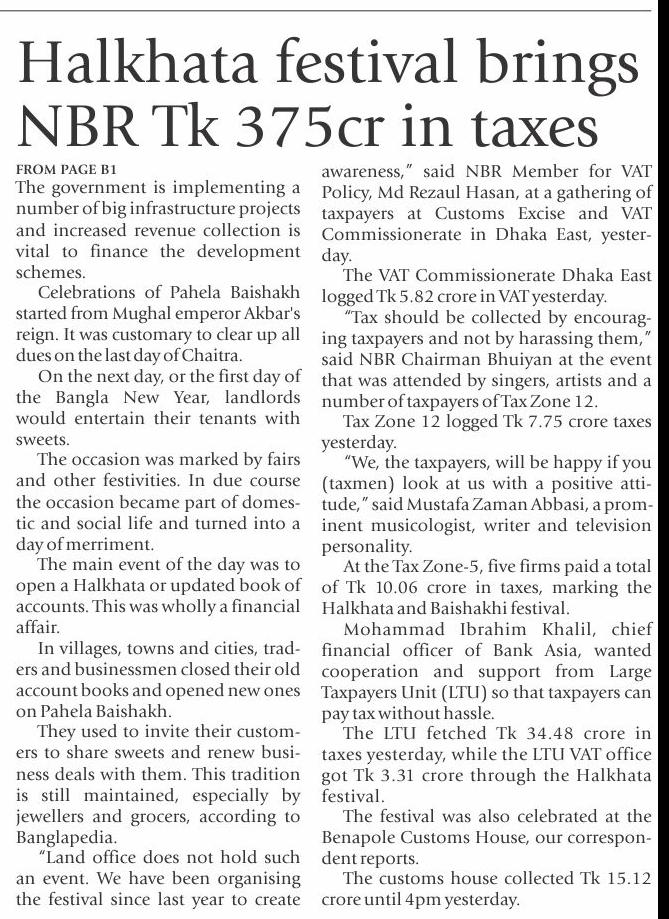 Halkhata festival brings NBR Tk 375cr in taxes

FROM PAGE B1
The government is implementing a number of big infrastructure projects and increased revenue collection is vital to finance the development schemes.

Celebrations of Pahela Baishakh started from Mughal emperor Akbar's reign. It was customary to clear up all dues on the last day of Chaitra.

On the next day, or the first day of the Bangla New Year, landlords would entertain their tenants with sweets.

The occasion was marked by fairs and other festivities. In due course the occasion became part of domestic and social life and turned into a day of merriment.

The main event of the day was to open a Halkhata or updated book of accounts. This was wholly a financial affair.

In villages, towns and cities, traders and businessmen closed their old account books and opened new ones on Pahela Baishakh.

They used to invite their customers to share sweets and renew business deals with them. This tradition is still maintained, especially by jewellers and grocers, according to Banglapedia.

"Land office does not hold such an event. We have been organising the festival since last year to create awareness," said NBR Member for VAT Policy, Md Rezaul Hasan, at a gathering of taxpayers at Customs Excise and VAT Commissionerate in Dhaka East, yesterday.

The VAT Commissionerate Dhaka East logged Tk 5.82 crore in VAT yesterday.

"Tax should be collected by encouraging taxpayers and not by harassing them," said NBR Chairman Bhuiyan at the event that was attended by singers, artists and a number of taxpayers of Tax Zone 12.

Tax Zone 12 logged Tk 7.75 crore taxes yesterday.

"We, the taxpayers, will be happy if you (taxmen) look at us with a positive attitude," said Mustafa Zaman Abbasi, a prominent musicologist, writer and television personality.

At the Tax Zone-5, five firms paid a total of Tk 10.06 crore in taxes, marking the Halkhata and Baishakhi festival.

Mohammad Ibrahim Khalil, chief financial officer of Bank Asia, wanted cooperation and support from Large Taxpayers Unit (LTU) so that taxpayers can pay tax without hassle.

The LTU fetched Tk 34.48 crore in taxes yesterday, while the LTU VAT office got Tk 3.31 crore through the Halkhata festival.

The festival was also celebrated at the Benapole Customs House, our correspondent reports.

The customs house collected Tk 15.12 crore until 4pm yesterday.